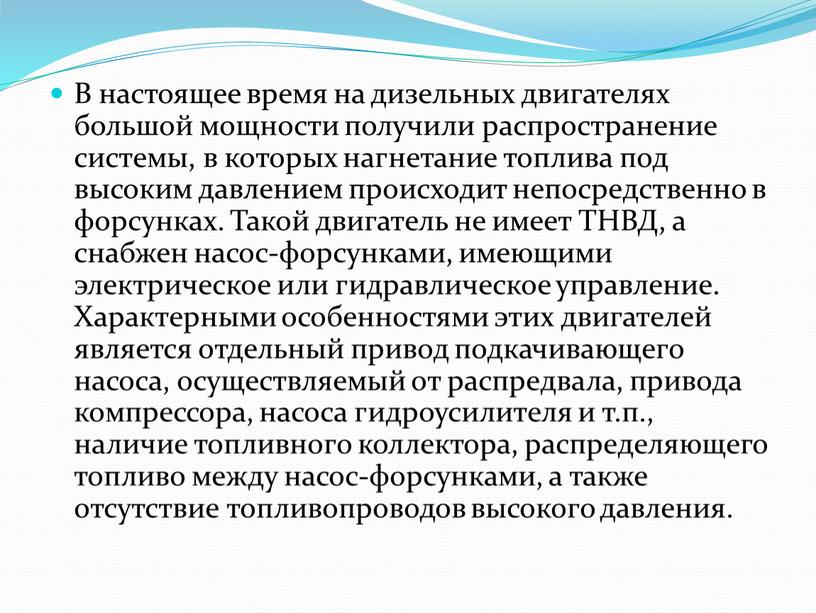 В настоящее время на дизельных двигателях большой мощности получили распространение системы, в которых нагнетание топлива под высоким давлением происходит непосредственно в форсунках. Такой двигатель не имеет ТНВД, а снабжен насос-форсунками, имеющими электрическое или гидравлическое управление. Характерными особенностями этих двигателей является отдельный привод подкачивающего насоса, осуществляемый от распредвала, привода компрессора, насоса гидроусилителя и т.п., наличие топливного коллектора, распределяющего топливо между насос-форсунками, а также отсутствие топливопроводов высокого давления.